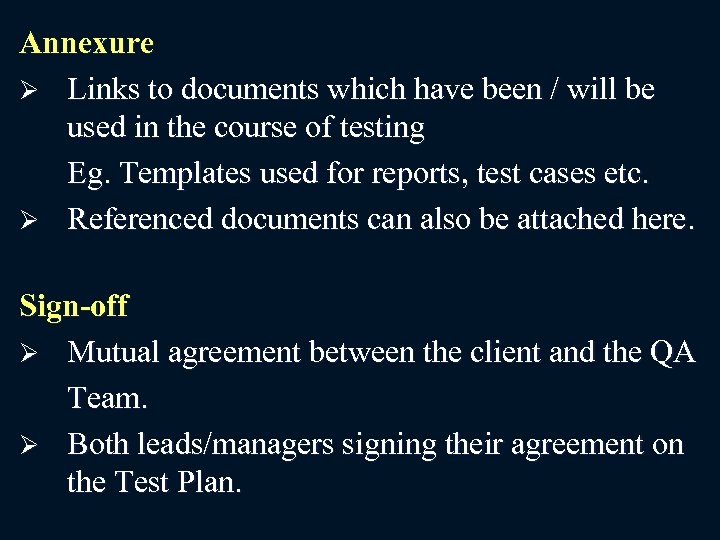 Annexure

➢ Links to documents which have been / will be used in the course of testing

Eg. Templates used for reports, test cases etc.

➢ Referenced documents can also be attached here.

Sign-off

➢ Mutual agreement between the client and the QA Team.

➢ Both leads/managers signing their agreement on the Test Plan.